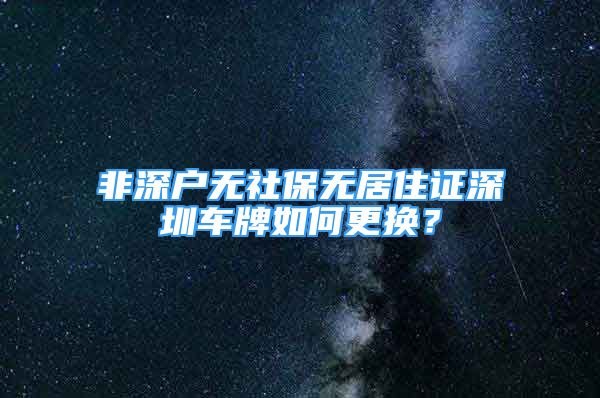 非深户无社保无居住证深圳车牌如何更换？